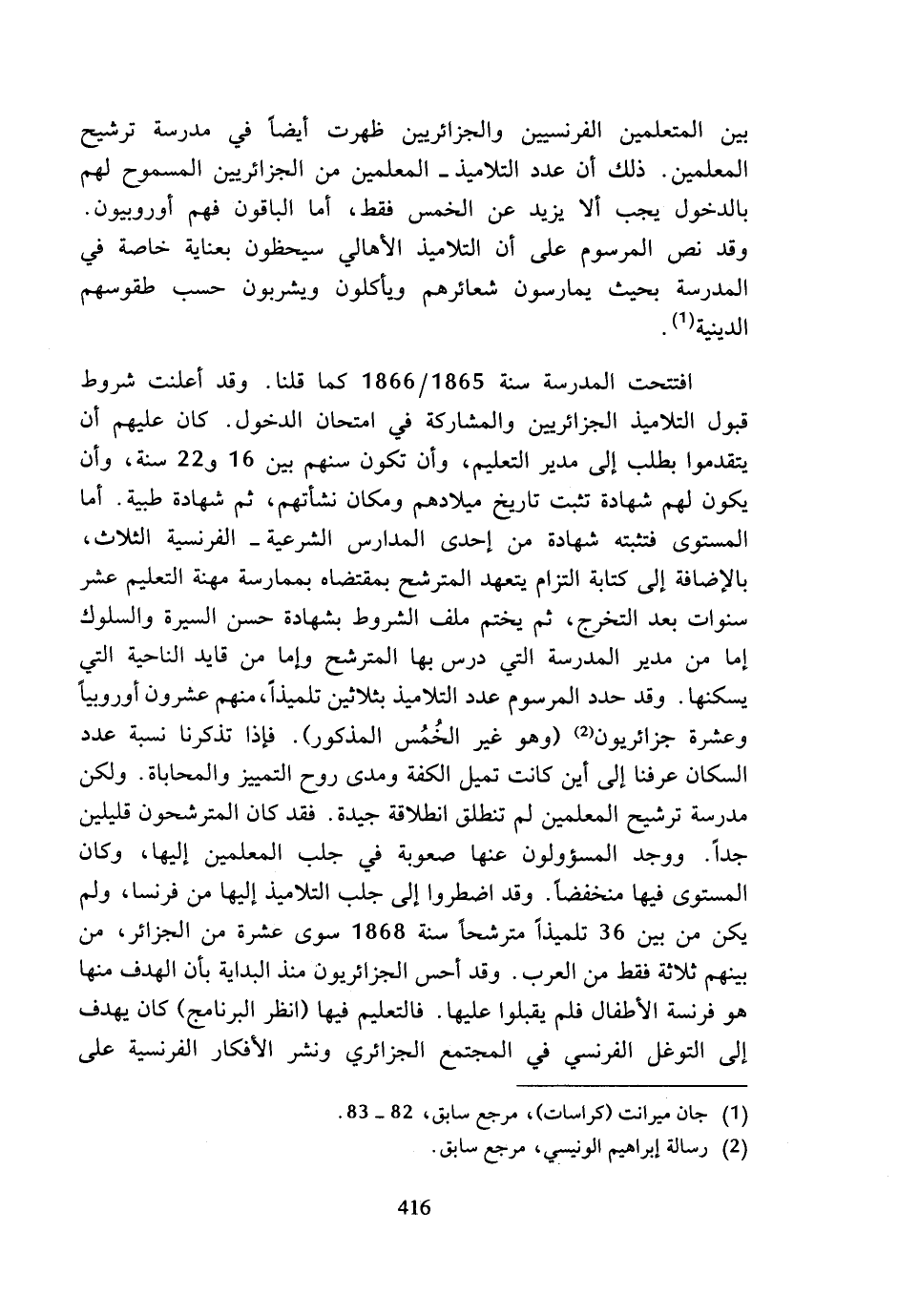 بين المتعلمين الفرنسيين والجزائريين ظهرت أيضاً في مدرسة ترشيح المعلمين. ذلك أن عدد التلاميذ ـ المعلمين من الجزائريين المسموح لهم بالدخول يجب ألا يزيد عن الخمس فقط، أما الباقون فهم أوروبيون. وقد نص المرسوم على أن التلاميذ الأهالي سيحظون بعناية خاصة في المدرسة بحيث يمارسون شعائرهم ويأكلون ويشربون حسب طقوسهم الدينية$^{(1)}$.

افتتحت المدرسة سنة 1866/1865 كما قلنا. وقد أعلنت شروط قبول التلاميذ الجزائريين والمشاركة في امتحان الدخول. كان عليهم أن يتقدموا بطلب إلى مدير التعليم، وأن تكون سنهم بين 16 و22 سنة، وأن يكون لهم شهادة تثبت تاريخ ميلادهم ومكان نشأتهم، ثم شهادة طبية. أما المستوى فتثبته شهادة من إحدى المدارس الشرعية ـ الفرنسية الثلاث، بالإضافة إلى كتابة التزام يتعهد المترشح بمقتضاه بممارسة مهنة التعليم عشر سنوات بعد التخرج، ثم يختم ملف الشروط بشهادة حسن السيرة والسلوك إما من مدير المدرسة التي درس بها المترشح وإما من قايد الناحية التي يسكنها. وقد حدد المرسوم عدد التلاميذ بثلاثين تلميذاً، منهم عشرون أوروبياً وعشرة جزائريون$^{(2)}$ (وهو غير الخُمُس المذكور). فإذا تذكرنا نسبة عدد السكان عرفنا إلى أين كانت تميل الكفة ومدى روح التمييز والمحاباة. ولكن مدرسة ترشيح المعلمين لم تنطلق انطلاقة جيدة. فقد كان المترشحون قليلين جداً. ووجد المسؤولون عنها صعوبة في جلب المعلمين إليها، وكان المستوى فيها منخفضاً. وقد اضطروا إلى جلب التلاميذ إليها من فرنسا، ولم يكن من بين 36 تلميذاً مترشحاً سنة 1868 سوى عشرة من الجزائر، من بينهم ثلاثة فقط من العرب. وقد أحس الجزائريون منذ البداية بأن الهدف منها هو فرنسة الأطفال فلم يقبلوا عليها. فالتعليم فيها (انظر البرنامج) كان يهدف إلى التوغل الفرنسي في المجتمع الجزائري ونشر الأفكار الفرنسية على

(1) جان ميرانت (كراسات)، مرجع سابق، 82 ـ 83.
(2) رسالة إبراهيم الونيسي، مرجع سابق.

416